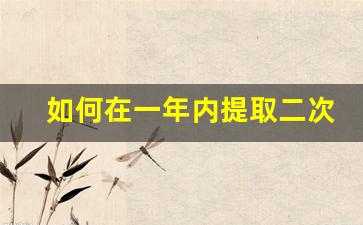 如何在一年内提取二次